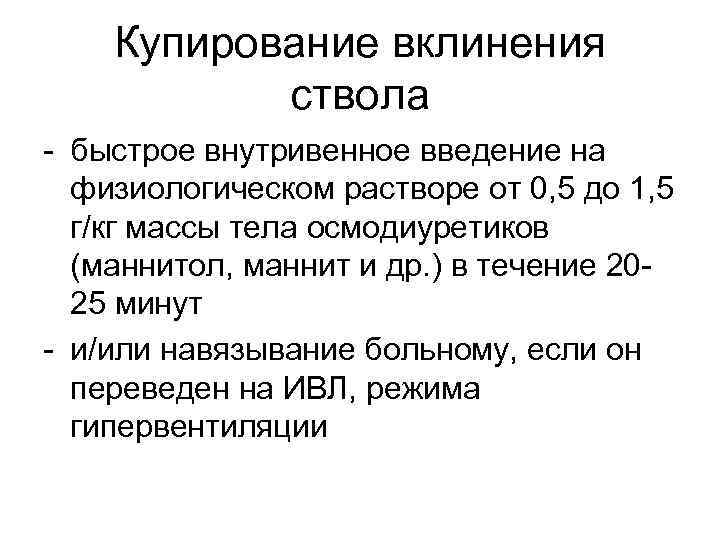 Купирование вклинения ствола

- быстрое внутривенное введение на физиологическом растворе от 0,5 до 1,5 г/кг массы тела осмодиуретиков (маннитол, маннит и др.) в течение 20-25 минут
- и/или навязывание больному, если он переведен на ИВЛ, режима гипервентиляции